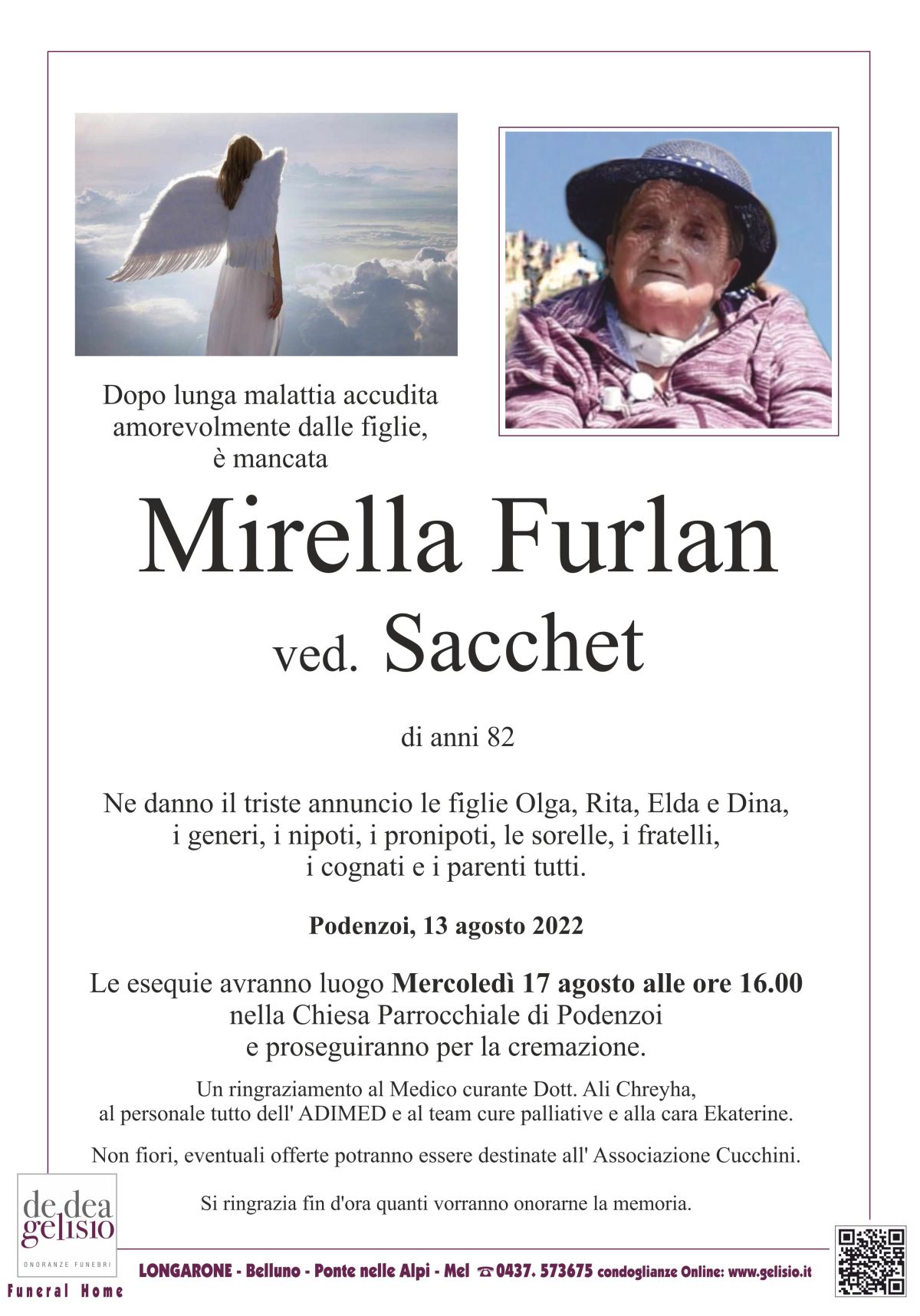 Dopo lunga malattia accudita amorevolmente dalle figlie, è mancata

Mirella Furlan
ved. Sacchet

di anni 82

Ne danno il triste annuncio le figlie Olga, Rita, Elda e Dina, i generi, i nipoti, i pronipoti, le sorelle, i fratelli, i cognati e i parenti tutti.

Podenzoi, 13 agosto 2022

Le esequie avranno luogo Mercoledì 17 agosto alle ore 16.00 nella Chiesa Parrocchiale di Podenzoi e proseguiranno per la cremazione.

Un ringraziamento al Medico curante Dott. Ali Chreyha, al personale tutto dell' ADIMED e al team cure palliative e alla cara Ekaterine.

Non fiori, eventuali offerte potranno essere destinate all' Associazione Cucchini.

Si ringrazia fin d'ora quanti vorranno onorarne la memoria.

de dea gelisio
ONORANZE FUNEBRI
Funeral Home

LONGARONE - Belluno - Ponte nelle Alpi - Mel ☎ 0437. 573675 condoglianze Online: www.gelisio.it